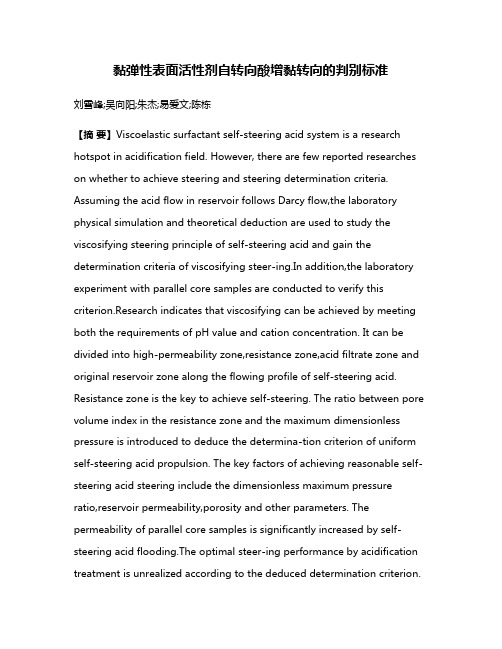 黏弹性表面活性剂自转向酸增黏转向的判别标准

刘雪峰;吴向阳;朱杰;易爱文;陈栋

【摘 要】Viscoelastic surfactant self-steering acid system is a research hotspot in acidification field. However, there are few reported researches on whether to achieve steering and steering determination criteria. Assuming the acid flow in reservoir follows Darcy flow,the laboratory physical simulation and theoretical deduction are used to study the viscosifying steering principle of self-steering acid and gain the determination criteria of viscosifying steer-ing.In addition,the laboratory experiment with parallel core samples are conducted to verify this criterion.Research indicates that viscosifying can be achieved by meeting both the requirements of pH value and cation concentration. It can be divided into high-permeability zone,resistance zone,acid filtrate zone and original reservoir zone along the flowing profile of self-steering acid. Resistance zone is the key to achieve self-steering. The ratio between pore volume index in the resistance zone and the maximum dimensionless pressure is introduced to deduce the determina-tion criterion of uniform self-steering acid propulsion. The key factors of achieving reasonable self-steering acid steering include the dimensionless maximum pressure ratio,reservoir permeability,porosity and other parameters. The permeability of parallel core samples is significantly increased by self-steering acid flooding.The optimal steer-ing performance by acidification treatment is unrealized according to the deduced determination criterion.